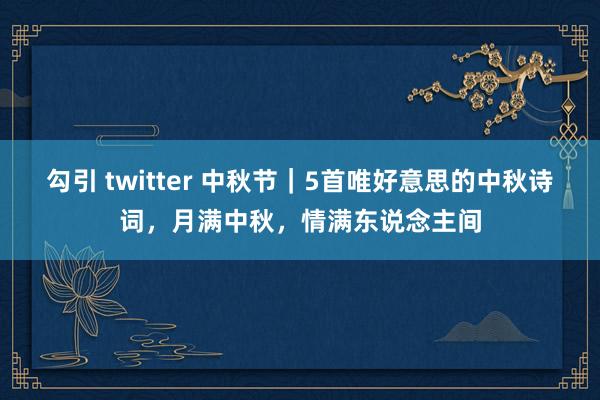 勾引 twitter 中秋节｜5首唯好意思的中秋诗词，月满中秋，情满东说念主间